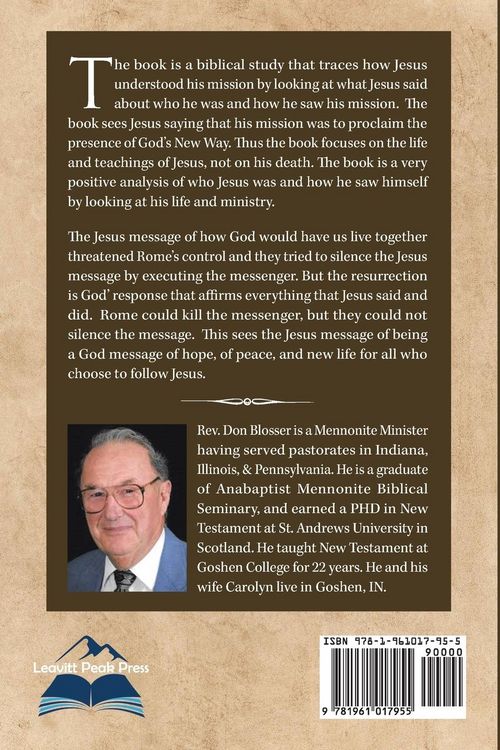 The book is a biblical study that traces how Jesus understood his mission by looking at what Jesus said about who he was and how he saw his mission. The book sees Jesus saying that his mission was to proclaim the presence of God's New Way. Thus the book focuses on the life and teachings of Jesus, not on his death. The book is a very positive analysis of who Jesus was and how he saw himself by looking at his life and ministry.

The Jesus message of how God would have us live together threatened Rome's control and they tried to silence the Jesus message by executing the messenger. But the resurrection is God' response that affirms everything that Jesus said and did. Rome could kill the messenger, but they could not silence the message. This sees the Jesus message of being a God message of hope, of peace, and new life for all who choose to follow Jesus.

Rev. Don Blosser is a Mennonite Minister having served pastorates in Indiana, Illinois, & Pennsylvania. He is a graduate of Anabaptist Mennonite Biblical Seminary, and earned a PHD in New Testament at St. Andrews University in Scotland. He taught New Testament at Goshen College for 22 years. He and his wife Carolyn live in Goshen, IN.

Leavitt Peak Press

ISBN 978-1-961017-95-5
90000
9 781961 017955